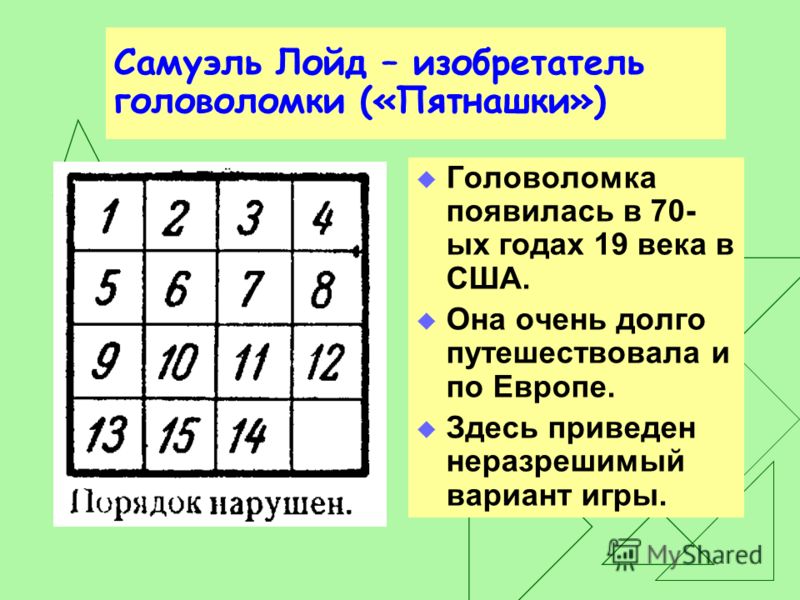 Самуэль Лойд – изобретатель головоломки («Пятнашки»)

| 1 | 2 | 3 | 4 |
|---|---|---|---|
| 5 | 6 | 7 | 8 |
| 9 | 10 | 11 | 12 |
| 13 | 15 | 14 | |

Порядок нарушен.

Головоломка появилась в 70-ых годах 19 века в США.

Она очень долго путешествовала и по Европе.

Здесь приведен неразрешимый вариант игры.

MyShared